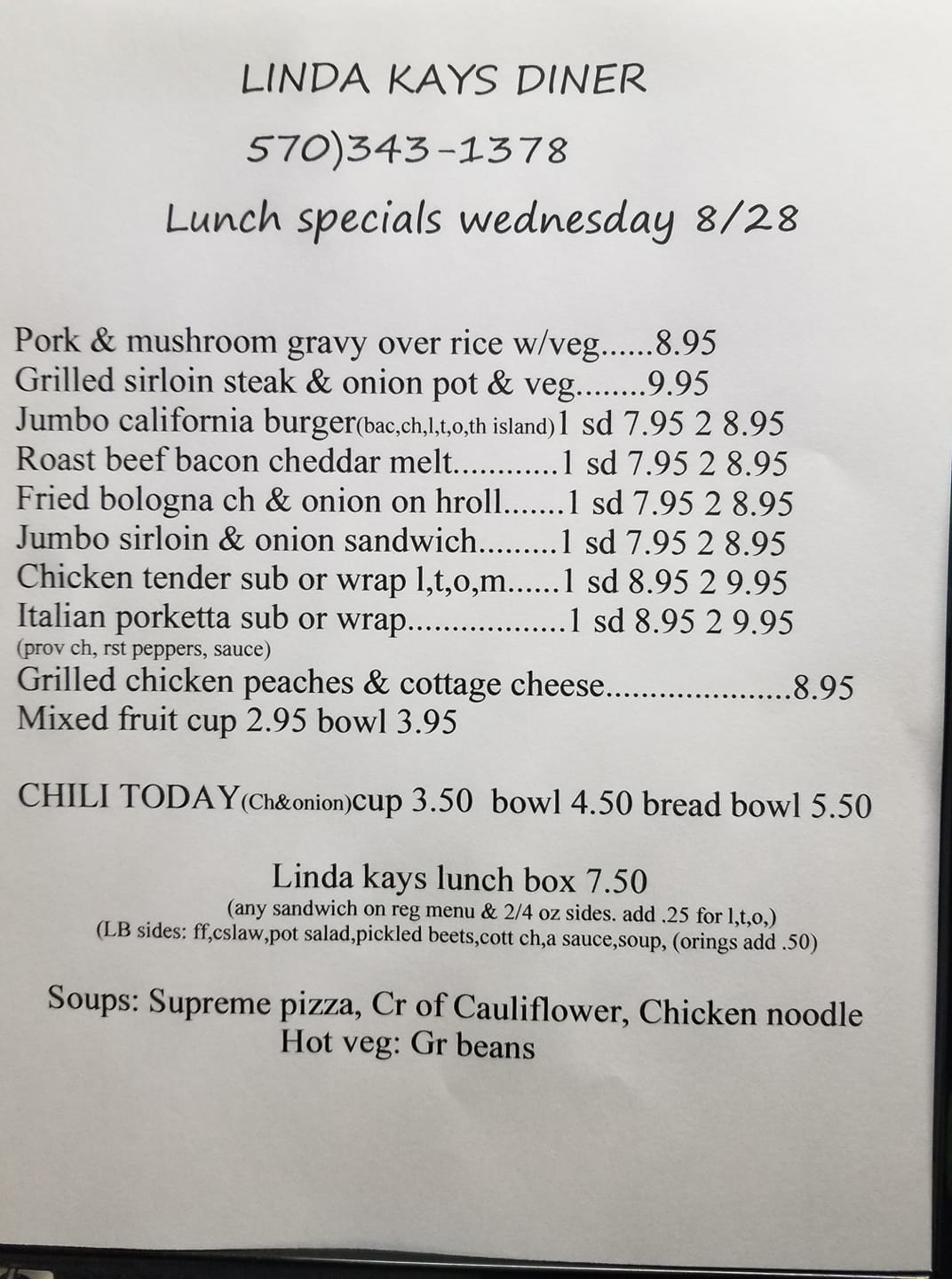 LINDA KAYS DINER
570)343-1378
Lunch specials wednesday 8/28

Pork & mushroom gravy over rice w/veg 8.95
Grilled sirloin steak & onion pot & veg 9.95
Jumbo california burger(bac,ch,l,t,o,th island)1 sd 7.95 2 8.95
Roast beef bacon cheddar melt 1 sd 7.95 2 8.95
Fried bologna ch & onion on hroll 1 sd 7.95 2 8.95
Jumbo sirloin & onion sandwich 1 sd 7.95 2 8.95
Chicken tender sub or wrap l,t,o,m 1 sd 8.95 2 9.95
Italian porketta sub or wrap 1 sd 8.95 2 9.95
(prov ch, rst peppers, sauce)
Grilled chicken peaches & cottage cheese 8.95
Mixed fruit cup 2.95 bowl 3.95

CHILI TODAY(Ch&onion)cup 3.50 bowl 4.50 bread bowl 5.50

Linda kays lunch box 7.50
(any sandwich on reg menu & 2/4 oz sides. add .25 for l,t,o,)
(LB sides: ff,cslaw,pot salad,pickled beets,cott ch,a sauce,soup, (orings add .50)

Soups: Supreme pizza, Cr of Cauliflower, Chicken noodle
Hot veg: Gr beans